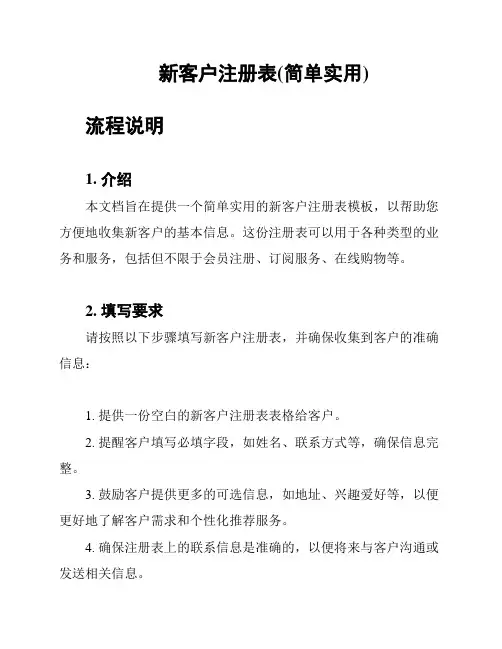 新客户注册表(简单实用)

流程说明

1. 介绍

本文档旨在提供一个简单实用的新客户注册表模板，以帮助您方便地收集新客户的基本信息。这份注册表可以用于各种类型的业务和服务，包括但不限于会员注册、订阅服务、在线购物等。

2. 填写要求

请按照以下步骤填写新客户注册表，并确保收集到客户的准确信息：

1. 提供一份空白的新客户注册表表格给客户。

2. 提醒客户填写必填字段，如姓名、联系方式等，确保信息完整。

3. 鼓励客户提供更多的可选信息，如地址、兴趣爱好等，以便更好地了解客户需求和个性化推荐服务。

4. 确保注册表上的联系信息是准确的，以便将来与客户沟通或发送相关信息。